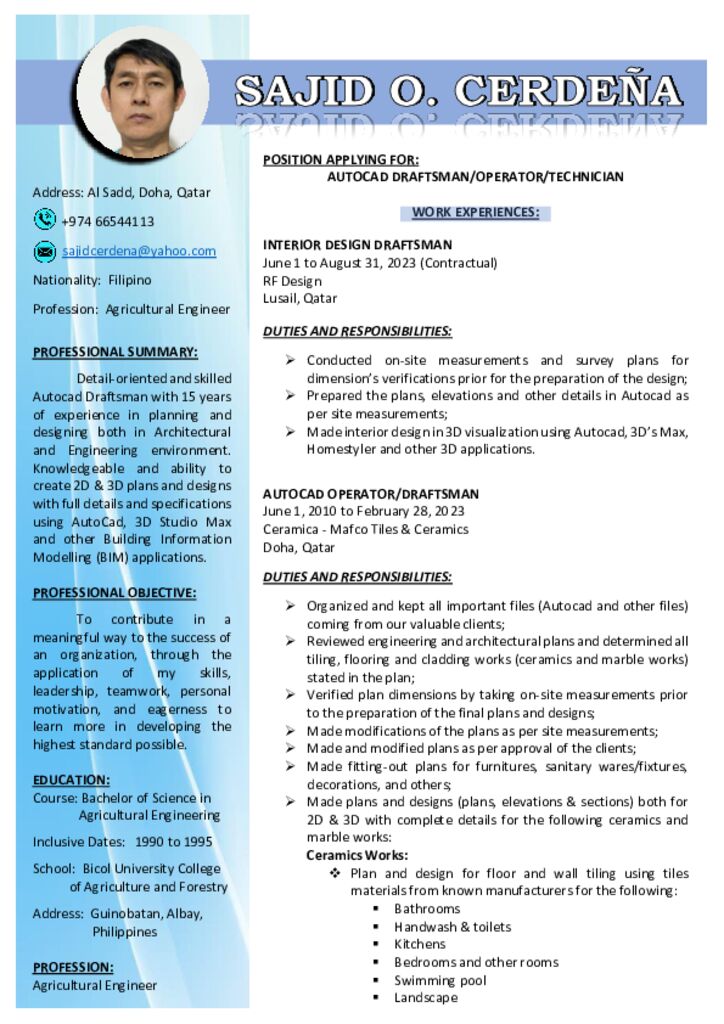 SAJID O. CERDEÑA

Address: Al Sadd, Doha, Qatar

+974 66544113

sajidcerdena@yahoo.com

Nationality: Filipino

Profession: Agricultural Engineer

PROFESSIONAL SUMMARY:

Detail-oriented and skilled Autocad Draftsman with 15 years of experience in planning and designing both in Architectural and Engineering environment. Knowledgeable and ability to create 2D & 3D plans and designs with full details and specifications using AutoCad, 3D Studio Max and other Building Information Modelling (BIM) applications.

PROFESSIONAL OBJECTIVE:

To contribute in a meaningful way to the success of an organization, through the application of my skills, leadership, teamwork, personal motivation, and eagerness to learn more in developing the highest standard possible.

EDUCATION:

Course: Bachelor of Science in Agricultural Engineering

Inclusive Dates: 1990 to 1995

School: Bicol University College of Agriculture and Forestry

Address: Guinobatan, Albay, Philippines

PROFESSION:

Agricultural Engineer

POSITION APPLYING FOR:
AUTOCAD DRAFTSMAN/OPERATOR/TECHNICIAN

WORK EXPERIENCES:

INTERIOR DESIGN DRAFTSMAN
June 1 to August 31, 2023 (Contractual)
RF Design
Lusail, Qatar

DUTIES AND RESPONSIBILITIES:

➢ Conducted on-site measurements and survey plans for dimension's verifications prior for the preparation of the design;
➢ Prepared the plans, elevations and other details in Autocad as per site measurements;
➢ Made interior design in 3D visualization using Autocad, 3D's Max, Homestyler and other 3D applications.

AUTOCAD OPERATOR/DRAFTSMAN
June 1, 2010 to February 28, 2023
Ceramica - Mafco Tiles & Ceramics
Doha, Qatar

DUTIES AND RESPONSIBILITIES:

➢ Organized and kept all important files (Autocad and other files) coming from our valuable clients;
➢ Reviewed engineering and architectural plans and determined all tiling, flooring and cladding works (ceramics and marble works) stated in the plan;
➢ Verified plan dimensions by taking on-site measurements prior to the preparation of the final plans and designs;
➢ Made modifications of the plans as per site measurements;
➢ Made and modified plans as per approval of the clients;
➢ Made fitting-out plans for furnitures, sanitary wares/fixtures, decorations, and others;
➢ Made plans and designs (plans, elevations & sections) both for 2D & 3D with complete details for the following ceramics and marble works:
Ceramics Works:
❖ Plan and design for floor and wall tiling using tiles materials from known manufacturers for the following:
▪ Bathrooms
▪ Handwash & toilets
▪ Kitchens
▪ Bedrooms and other rooms
▪ Swimming pool
▪ Landscape